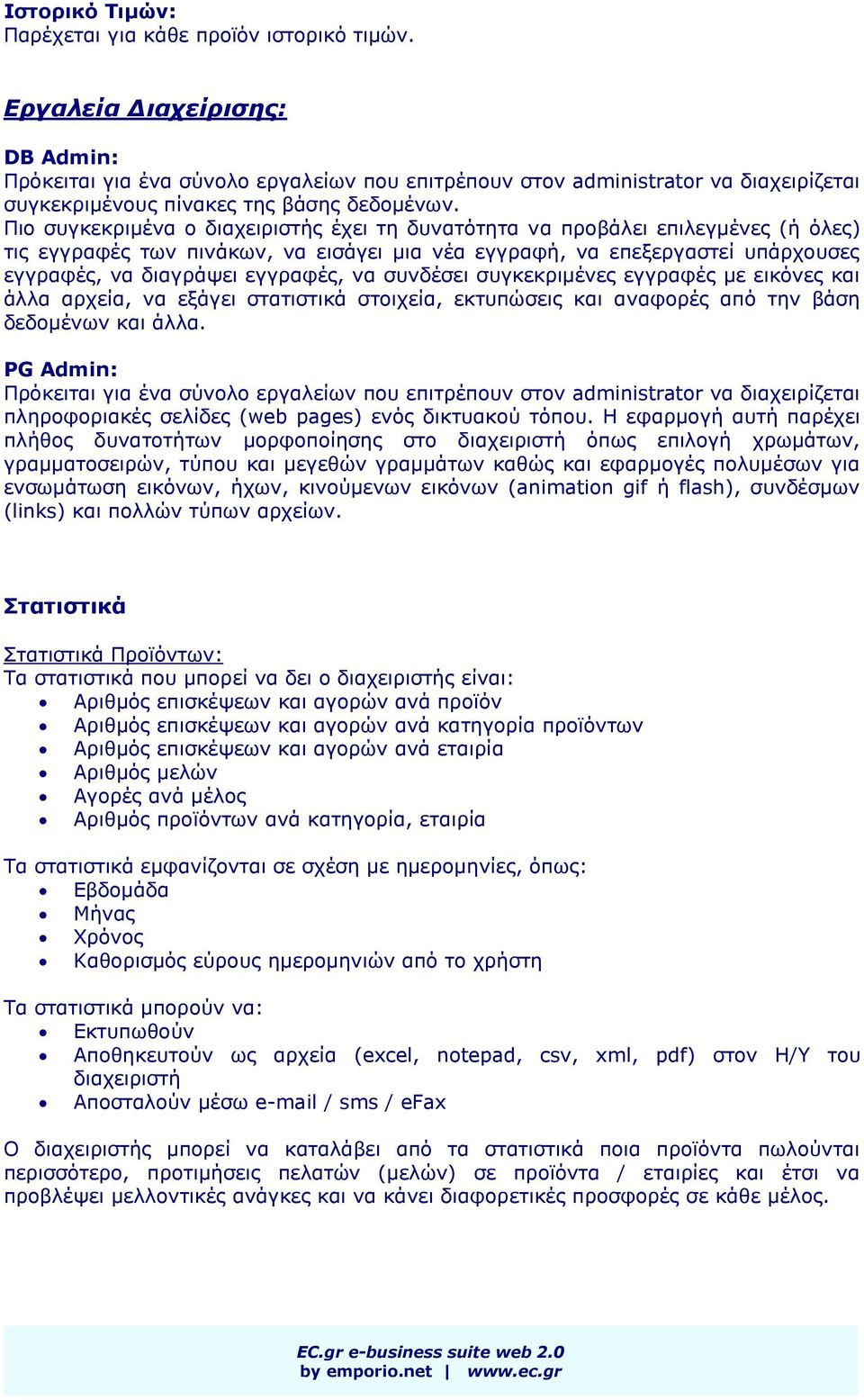 Ιστορικό Τιμών:
Παρέχεται για κάθε προϊόν ιστορικό τιμών.

Εργαλεία Διαχείρισης:

DB Admin:
Πρόκειται για ένα σύνολο εργαλείων που επιτρέπουν στον administrator να διαχειρίζεται συγκεκριμένους πίνακες της βάσης δεδομένων.
Πιο συγκεκριμένα ο διαχειριστής έχει τη δυνατότητα να προβάλει επιλεγμένες (ή όλες) τις εγγραφές των πινάκων, να εισάγει μια νέα εγγραφή, να επεξεργαστεί υπάρχουσες εγγραφές, να διαγράψει εγγραφές, να συνδέσει συγκεκριμένες εγγραφές με εικόνες και άλλα αρχεία, να εξάγει στατιστικά στοιχεία, εκτυπώσεις και αναφορές από την βάση δεδομένων και άλλα.

PG Admin:
Πρόκειται για ένα σύνολο εργαλείων που επιτρέπουν στον administrator να διαχειρίζεται πληροφοριακές σελίδες (web pages) ενός δικτυακού τόπου. Η εφαρμογή αυτή παρέχει πλήθος δυνατοτήτων μορφοποίησης στο διαχειριστή όπως επιλογή χρωμάτων, γραμματοσειρών, τύπου και μεγεθών γραμμάτων καθώς και εφαρμογές πολυμέσων για ενσωμάτωση εικόνων, ήχων, κινούμενων εικόνων (animation gif ή flash), συνδέσμων (links) και πολλών τύπων αρχείων.

Στατιστικά

Στατιστικά Προϊόντων:
Τα στατιστικά που μπορεί να δει ο διαχειριστής είναι:
• Αριθμός επισκέψεων και αγορών ανά προϊόν
• Αριθμός επισκέψεων και αγορών ανά κατηγορία προϊόντων
• Αριθμός επισκέψεων και αγορών ανά εταιρία
• Αριθμός μελών
• Αγορές ανά μέλος
• Αριθμός προϊόντων ανά κατηγορία, εταιρία

Τα στατιστικά εμφανίζονται σε σχέση με ημερομηνίες, όπως:
• Εβδομάδα
• Μήνας
• Χρόνος
• Καθορισμός εύρους ημερομηνιών από το χρήστη

Τα στατιστικά μπορούν να:
• Εκτυπωθούν
• Αποθηκευτούν ως αρχεία (excel, notepad, csv, xml, pdf) στον Η/Υ του διαχειριστή
• Αποσταλούν μέσω e-mail / sms / eFax

Ο διαχειριστής μπορεί να καταλάβει από τα στατιστικά ποια προϊόντα πωλούνται περισσότερο, προτιμήσεις πελατών (μελών) σε προϊόντα / εταιρίες και έτσι να προβλέψει μελλοντικές ανάγκες και να κάνει διαφορετικές προσφορές σε κάθε μέλος.

EC.gr e-business suite web 2.0
by emporio.net | www.ec.gr